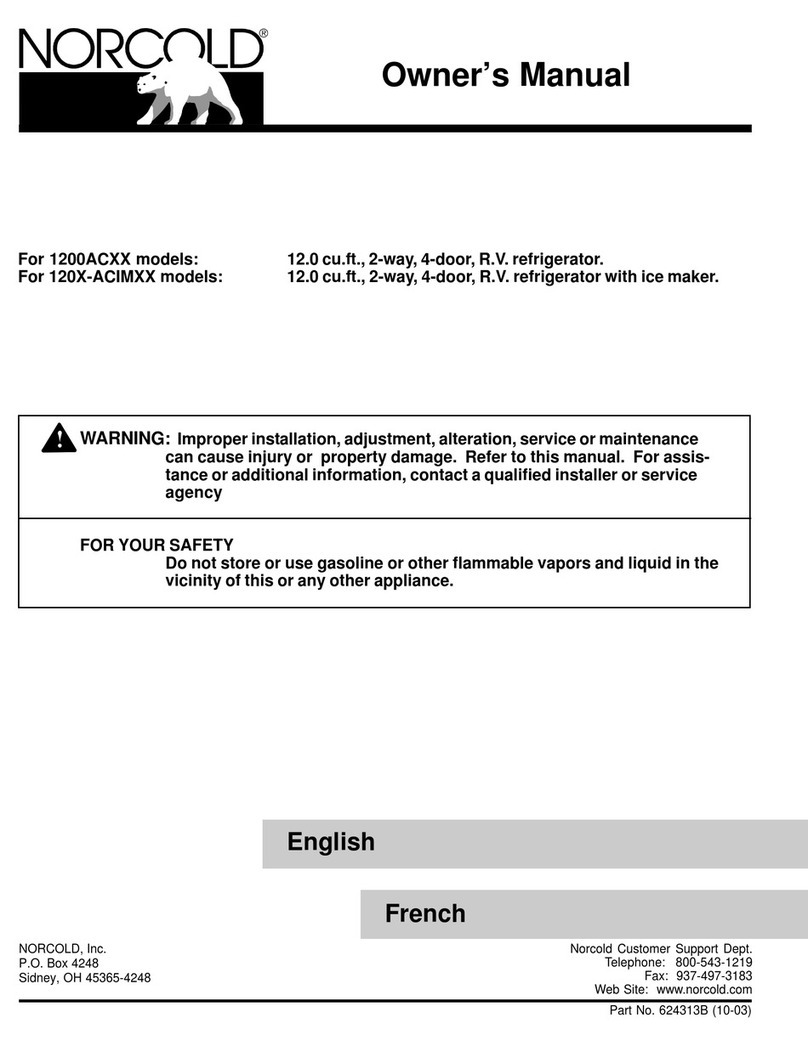 NORCOLD®

Owner's Manual

For 1200ACXX models: 12.0 cu.ft., 2-way, 4-door, R.V. refrigerator.
For 120X-ACIMXX models: 12.0 cu.ft., 2-way, 4-door, R.V. refrigerator with ice maker.

WARNING: Improper installation, adjustment, alteration, service or maintenance can cause injury or property damage. Refer to this manual. For assistance or additional information, contact a qualified installer or service agency

FOR YOUR SAFETY
Do not store or use gasoline or other flammable vapors and liquid in the vicinity of this or any other appliance.

English

French

NORCOLD, Inc.
P.O. Box 4248
Sidney, OH 45365-4248

Norcold Customer Support Dept.
Telephone: 800-543-1219
Fax: 937-497-3183
Web Site: www.norcold.com

Part No. 624313B (10-03)